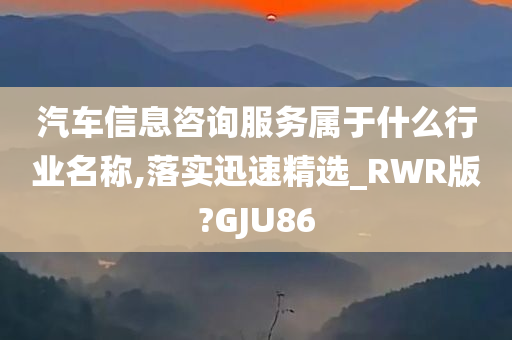 汽车信息咨询服务属于什么行业名称,落实迅速精选_RWR版?GJU86